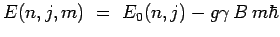 $E(n, j, m) = E_0(n, j) - g\gamma\, B\, m\hbar$